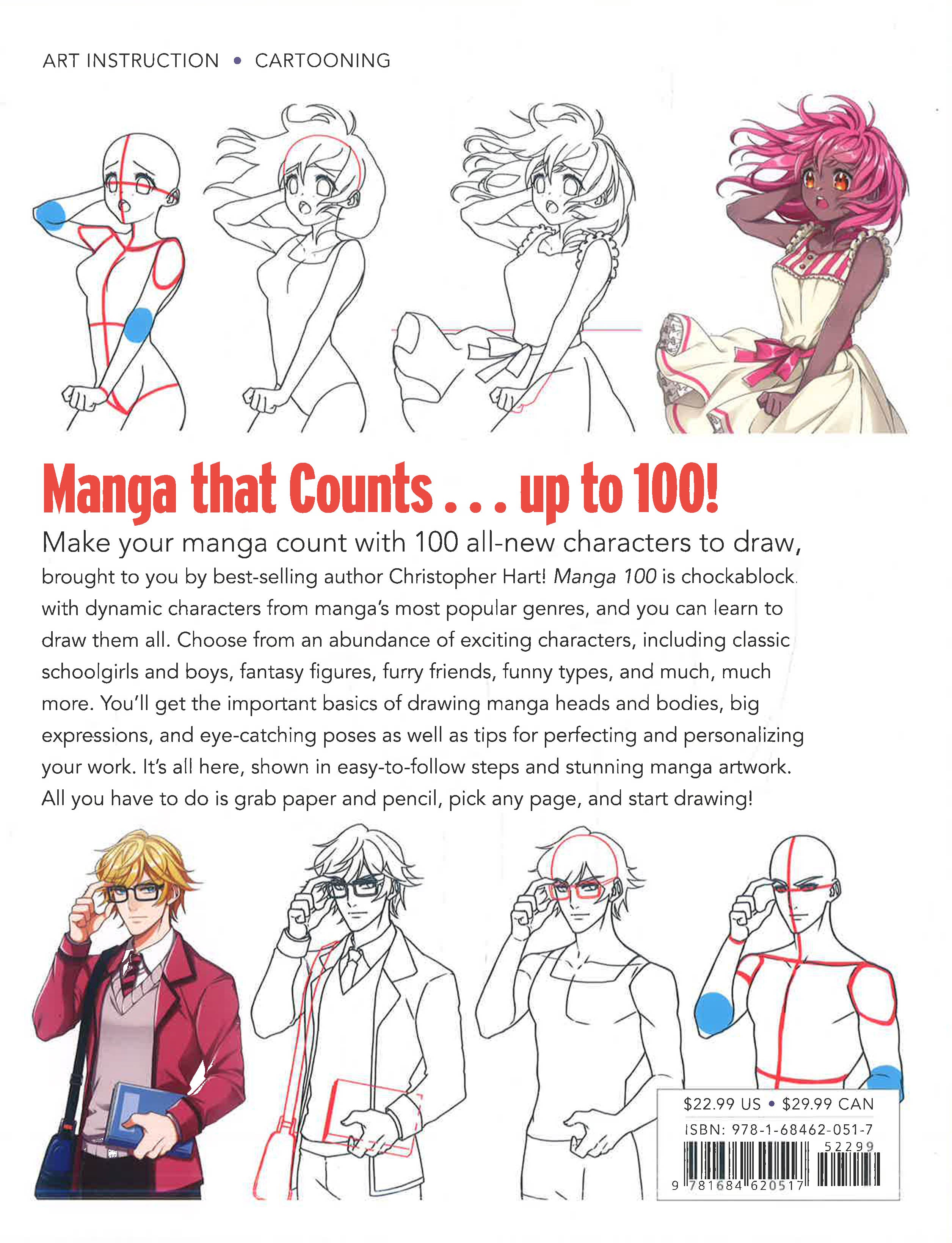 ART INSTRUCTION • CARTOONING

Manga that Counts . . . up to 100!

Make your manga count with 100 all-new characters to draw, brought to you by best-selling author Christopher Hart! Manga 100 is chockablock with dynamic characters from manga's most popular genres, and you can learn to draw them all. Choose from an abundance of exciting characters, including classic schoolgirls and boys, fantasy figures, furry friends, funny types, and much, much more. You'll get the important basics of drawing manga heads and bodies, big expressions, and eye-catching poses as well as tips for perfecting and personalizing your work. It's all here, shown in easy-to-follow steps and stunning manga artwork. All you have to do is grab paper and pencil, pick any page, and start drawing!

$22.99 US • $29.99 CAN

ISBN: 978-1-68462-051-7

52299

9 781684 620517